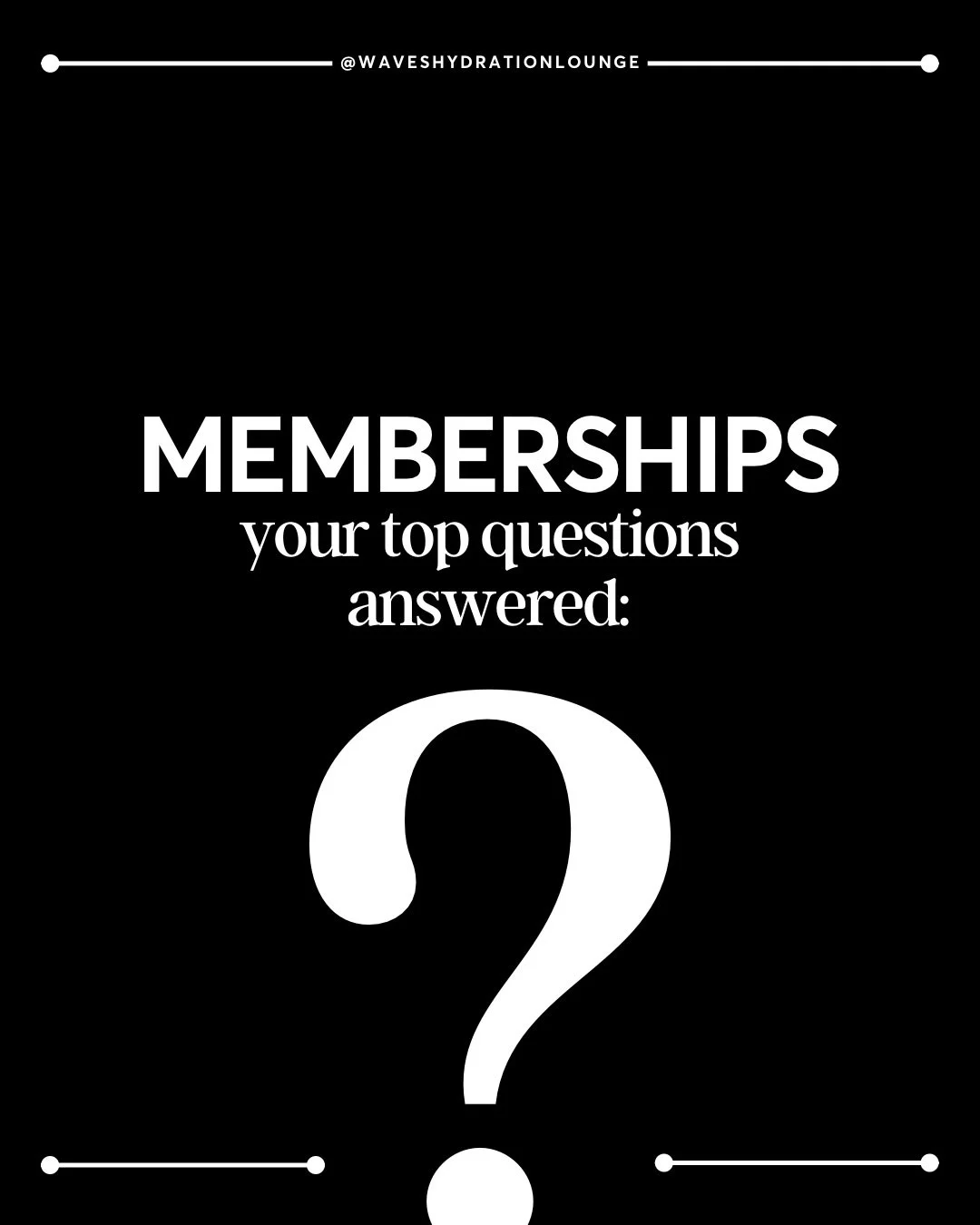 @WAVESHYDRATIONLOUNGE

MEMBERSHIPS
your top questions answered:

?